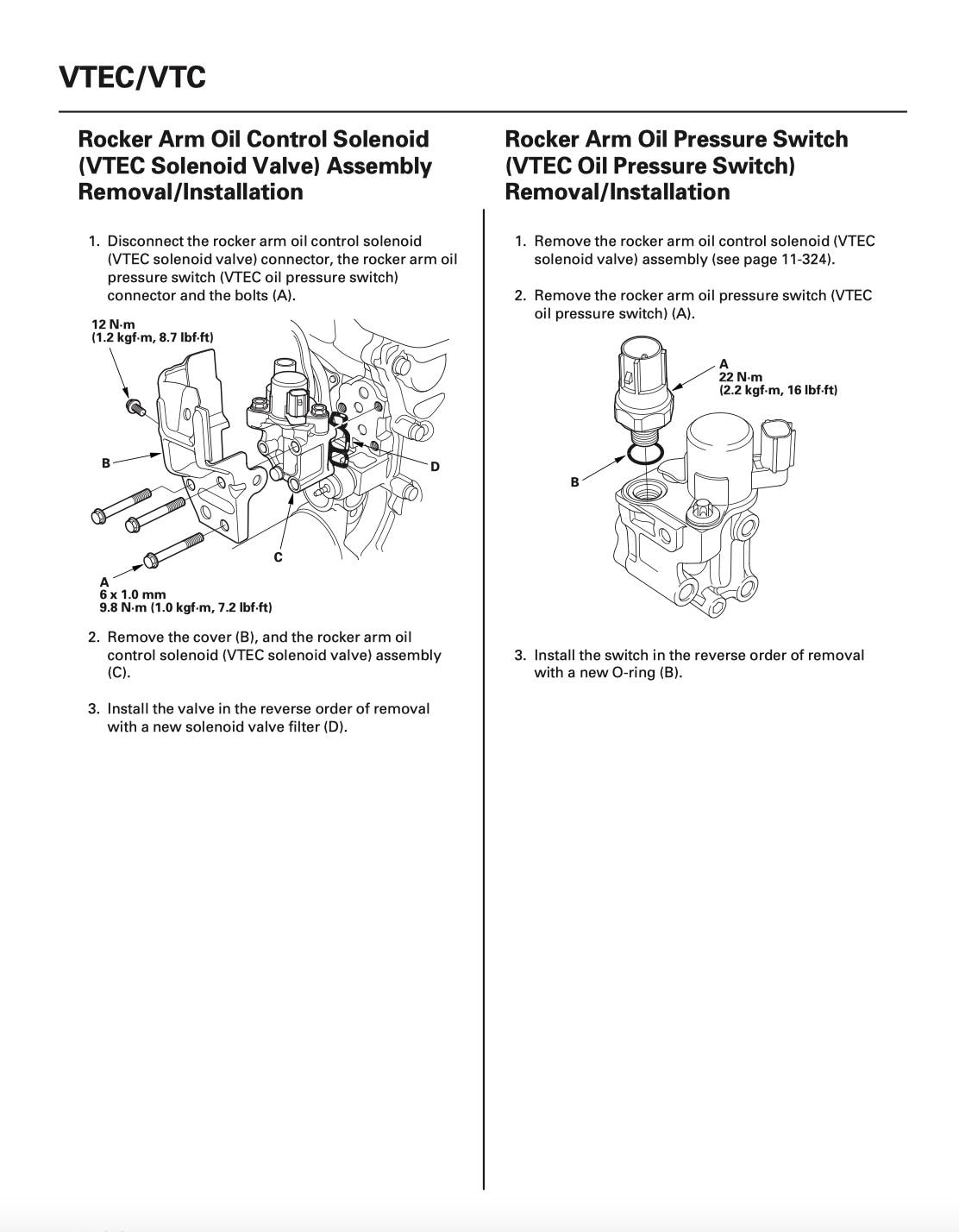 VTEC/VTC

Rocker Arm Oil Control Solenoid (VTEC Solenoid Valve) Assembly Removal/Installation

1. Disconnect the rocker arm oil control solenoid (VTEC solenoid valve) connector, the rocker arm oil pressure switch (VTEC oil pressure switch) connector and the bolts (A).

12 N·m
(1.2 kgf·m, 8.7 lbf·ft)

B

D

C

A
6 x 1.0 mm
9.8 N·m (1.0 kgf·m, 7.2 lbf·ft)

2. Remove the cover (B), and the rocker arm oil control solenoid (VTEC solenoid valve) assembly (C).

3. Install the valve in the reverse order of removal with a new solenoid valve filter (D).

Rocker Arm Oil Pressure Switch (VTEC Oil Pressure Switch) Removal/Installation

1. Remove the rocker arm oil control solenoid (VTEC solenoid valve) assembly (see page 11-324).

2. Remove the rocker arm oil pressure switch (VTEC oil pressure switch) (A).

A
22 N·m
(2.2 kgf·m, 16 lbf·ft)

B

3. Install the switch in the reverse order of removal with a new O-ring (B).